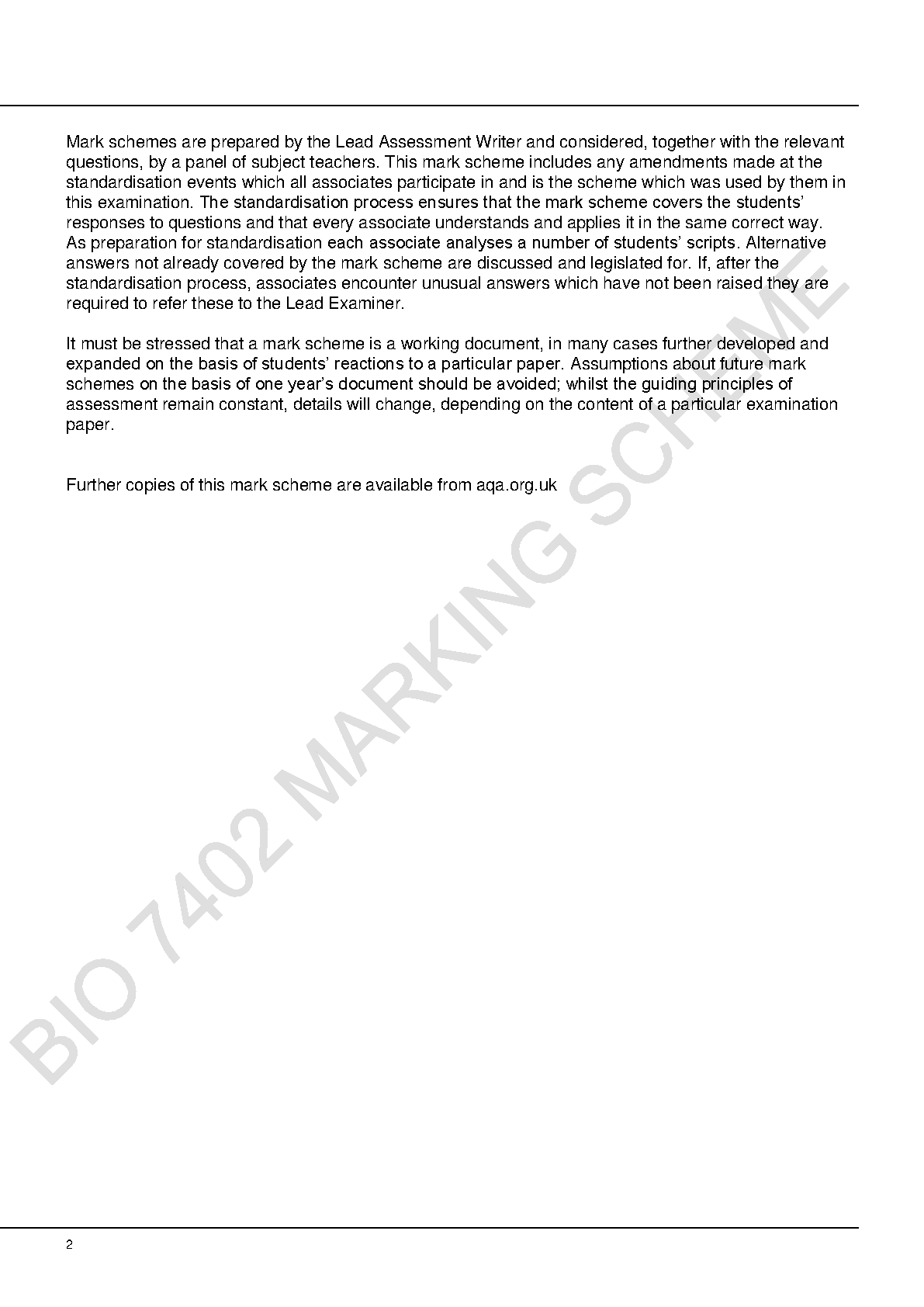 Mark schemes are prepared by the Lead Assessment Writer and considered, together with the relevant questions, by a panel of subject teachers. This mark scheme includes any amendments made at the standardisation events which all associates participate in and is the scheme which was used by them in this examination. The standardisation process ensures that the mark scheme covers the students' responses to questions and that every associate understands and applies it in the same correct way. As preparation for standardisation each associate analyses a number of students' scripts. Alternative answers not already covered by the mark scheme are discussed and legislated for. If, after the standardisation process, associates encounter unusual answers which have not been raised they are required to refer these to the Lead Examiner.

It must be stressed that a mark scheme is a working document, in many cases further developed and expanded on the basis of students' reactions to a particular paper. Assumptions about future mark schemes on the basis of one year's document should be avoided; whilst the guiding principles of assessment remain constant, details will change, depending on the content of a particular examination paper.

Further copies of this mark scheme are available from aqa.org.uk

2

BIO 7402 MARKING SCHEME